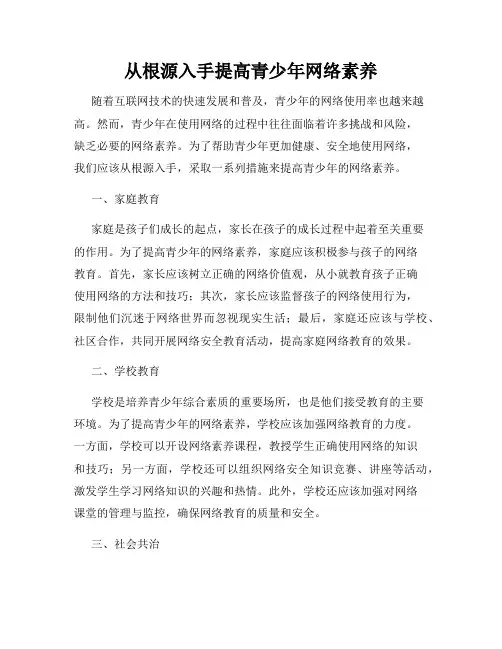 从根源入手提高青少年网络素养

随着互联网技术的快速发展和普及，青少年的网络使用率也越来越高。然而，青少年在使用网络的过程中往往面临着许多挑战和风险，缺乏必要的网络素养。为了帮助青少年更加健康、安全地使用网络，我们应该从根源入手，采取一系列措施来提高青少年的网络素养。

一、家庭教育

家庭是孩子们成长的起点，家长在孩子的成长过程中起着至关重要的作用。为了提高青少年的网络素养，家庭应该积极参与孩子的网络教育。首先，家长应该树立正确的网络价值观，从小就教育孩子正确使用网络的方法和技巧；其次，家长应该监督孩子的网络使用行为，限制他们沉迷于网络世界而忽视现实生活；最后，家庭还应该与学校、社区合作，共同开展网络安全教育活动，提高家庭网络教育的效果。

二、学校教育

学校是培养青少年综合素质的重要场所，也是他们接受教育的主要环境。为了提高青少年的网络素养，学校应该加强网络教育的力度。一方面，学校可以开设网络素养课程，教授学生正确使用网络的知识和技巧；另一方面，学校还可以组织网络安全知识竞赛、讲座等活动，激发学生学习网络知识的兴趣和热情。此外，学校还应该加强对网络课堂的管理与监控，确保网络教育的质量和安全。

三、社会共治